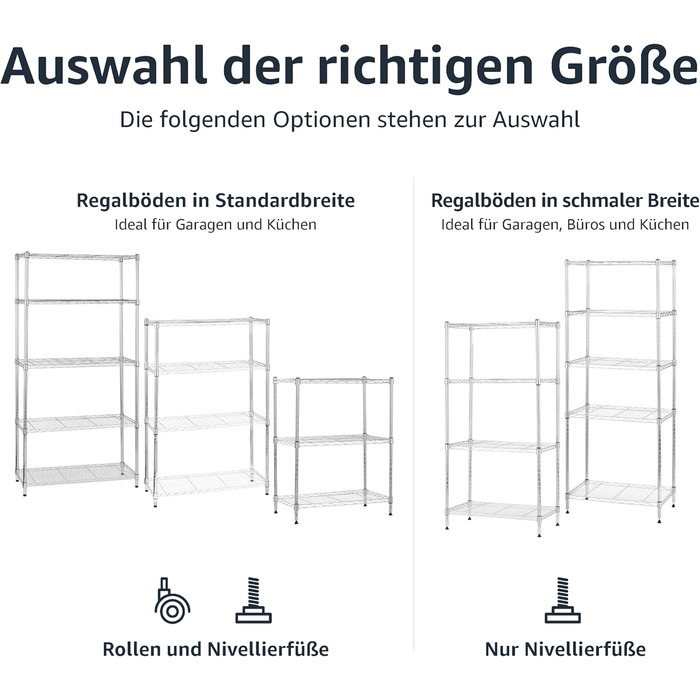 Auswahl der richtigen Größe

Die folgenden Optionen stehen zur Auswahl

Regalböden in Standardbreite
Ideal für Garagen und Küchen

Rollen und Nivellierfüße

Regalböden in schmaler Breite
Ideal für Garagen, Büros und Küchen

Nur Nivellierfüße